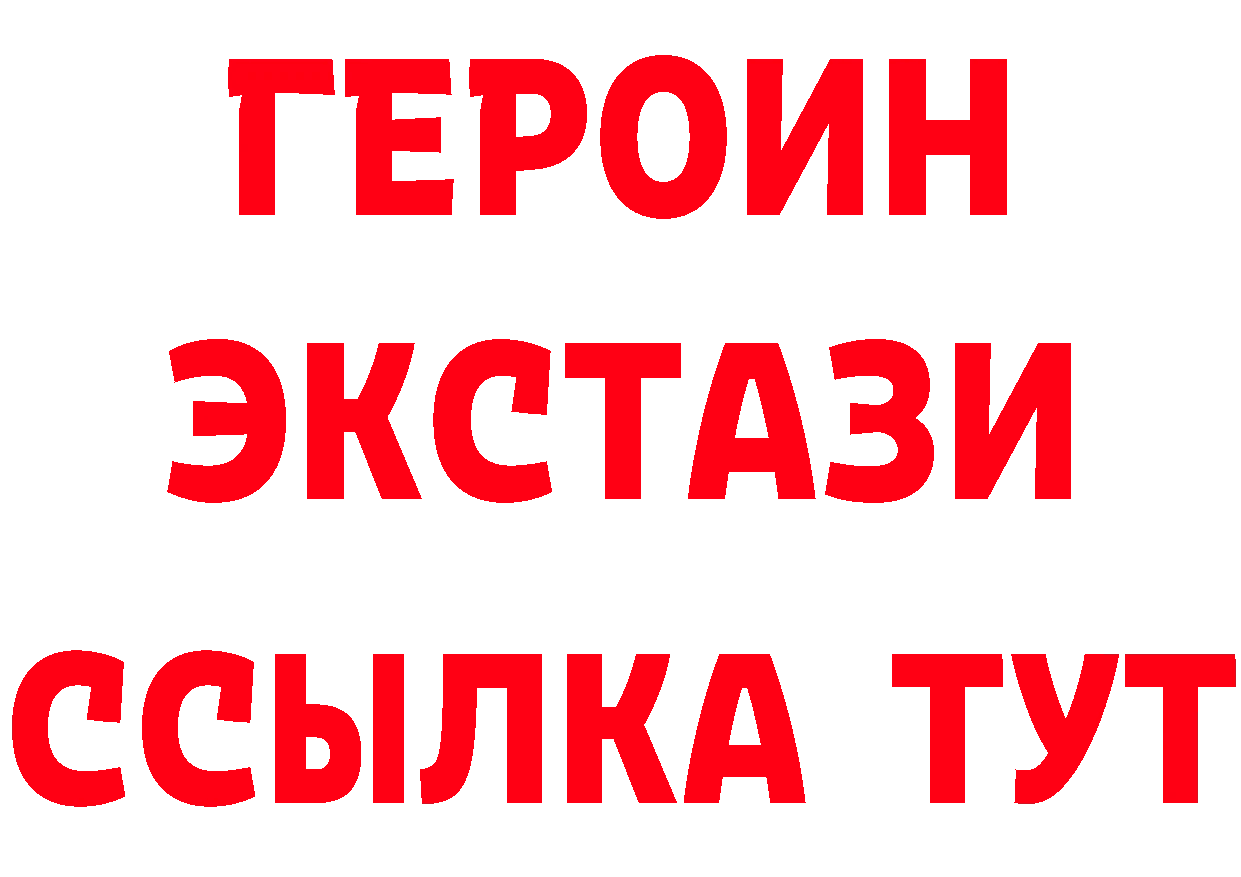 ГЕРОИН ЭКСТАЗИ ССЫЛКА ТУТ